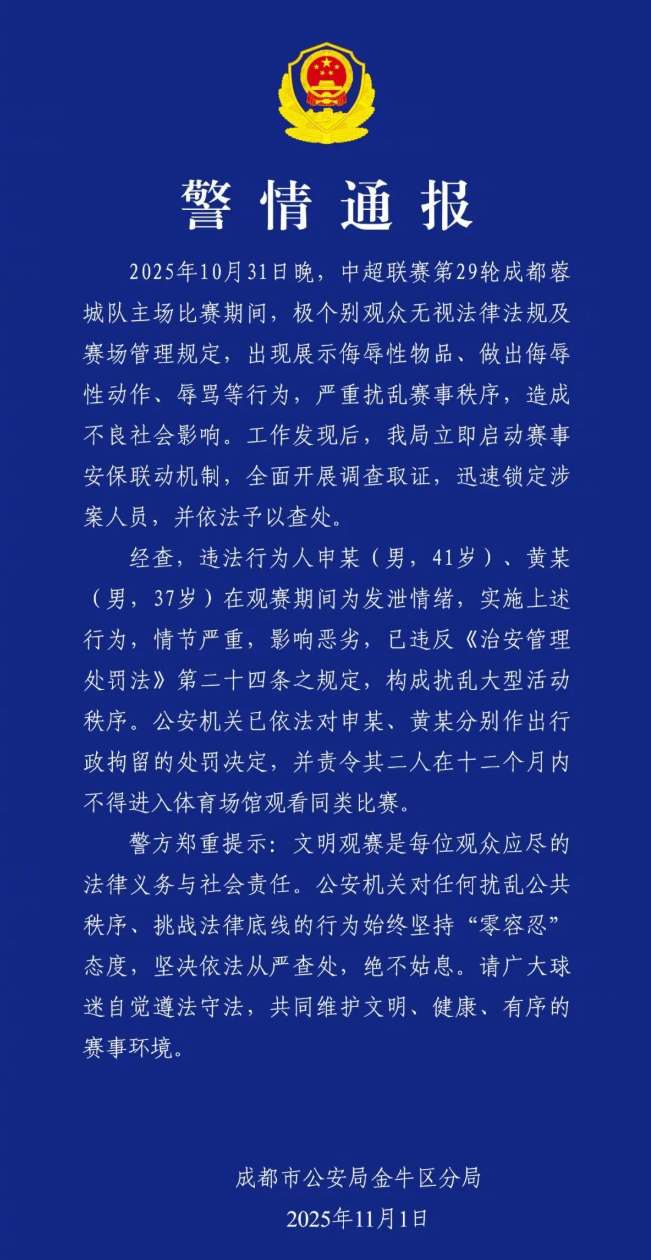 警情通报

2025年10月31日晚，中超联赛第29轮成都蓉城队主场比赛期间，极个别观众无视法律法规及赛场管理规定，出现展示侮辱性物品、做出侮辱性动作、辱骂等行为，严重扰乱赛事秩序，造成不良社会影响。工作发现后，我局立即启动赛事安保联动机制，全面开展调查取证，迅速锁定涉案人员，并依法予以查处。

经查，违法行为人申某（男，41岁）、黄某（男，37岁）在观赛期间为发泄情绪，实施上述行为，情节严重，影响恶劣，已违反《治安管理处罚法》第二十四条之规定，构成扰乱大型活动秩序。公安机关已依法对申某、黄某分别作出行政拘留的处罚决定，并责令其二人在十二个月内不得进入体育场馆观看同类比赛。

警方郑重提示：文明观赛是每位观众应尽的法律义务与社会责任。公安机关对任何扰乱公共秩序、挑战法律底线的行为始终坚持“零容忍”态度，坚决依法从严查处，绝不姑息。请广大球迷自觉遵法守法，共同维护文明、健康、有序的赛事环境。

成都市公安局金牛区分局
2025年11月1日